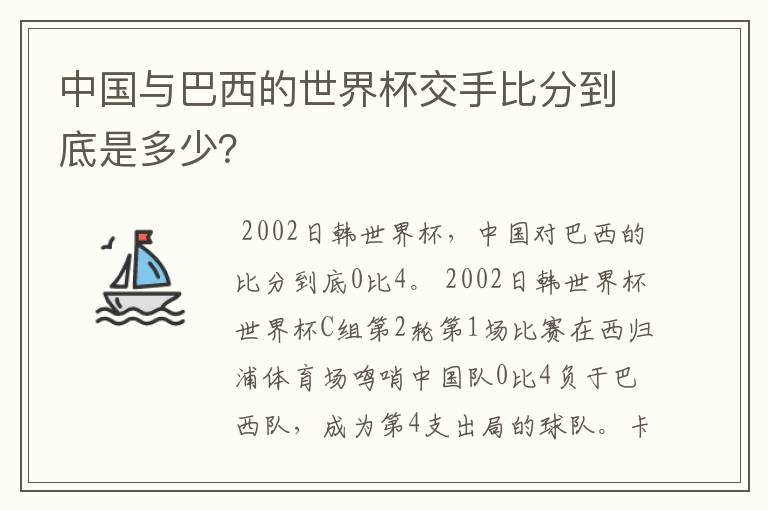 中国与巴西的世界杯交手比分到底是多少?

2002日韩世界杯，中国对巴西的比分到底0比4。2002日韩世界杯世界杯C组第2轮第1场比赛在西归浦体育场鸣哨中国队0比4负于巴西队，成为第4支出局的球队。卡